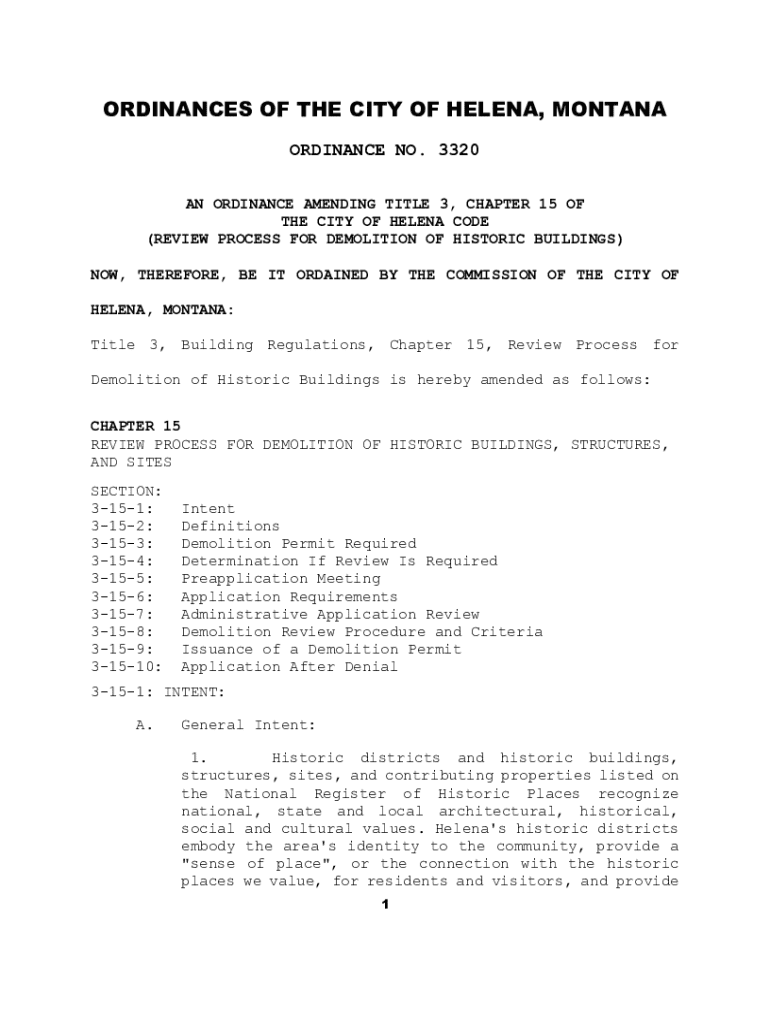 ORDINANCES OF THE CITY OF HELENA, MONTANA

ORDINANCE NO. 3320

AN ORDINANCE AMENDING TITLE 3, CHAPTER 15 OF THE CITY OF HELENA CODE (REVIEW PROCESS FOR DEMOLITION OF HISTORIC BUILDINGS)

NOW, THEREFORE, BE IT ORDAINED BY THE COMMISSION OF THE CITY OF HELENA, MONTANA:

Title 3, Building Regulations, Chapter 15, Review Process for Demolition of Historic Buildings is hereby amended as follows:

CHAPTER 15
REVIEW PROCESS FOR DEMOLITION OF HISTORIC BUILDINGS, STRUCTURES, AND SITES

SECTION:
3-15-1: Intent
3-15-2: Definitions
3-15-3: Demolition Permit Required
3-15-4: Determination If Review Is Required
3-15-5: Preapplication Meeting
3-15-6: Application Requirements
3-15-7: Administrative Application Review
3-15-8: Demolition Review Procedure and Criteria
3-15-9: Issuance of a Demolition Permit
3-15-10: Application After Denial

3-15-1: INTENT:

A. General Intent:

1. Historic districts and historic buildings, structures, sites, and contributing properties listed on the National Register of Historic Places recognize national, state and local architectural, historical, social and cultural values. Helena's historic districts embody the area's identity to the community, provide a "sense of place", or the connection with the historic places we value, for residents and visitors, and provide

1